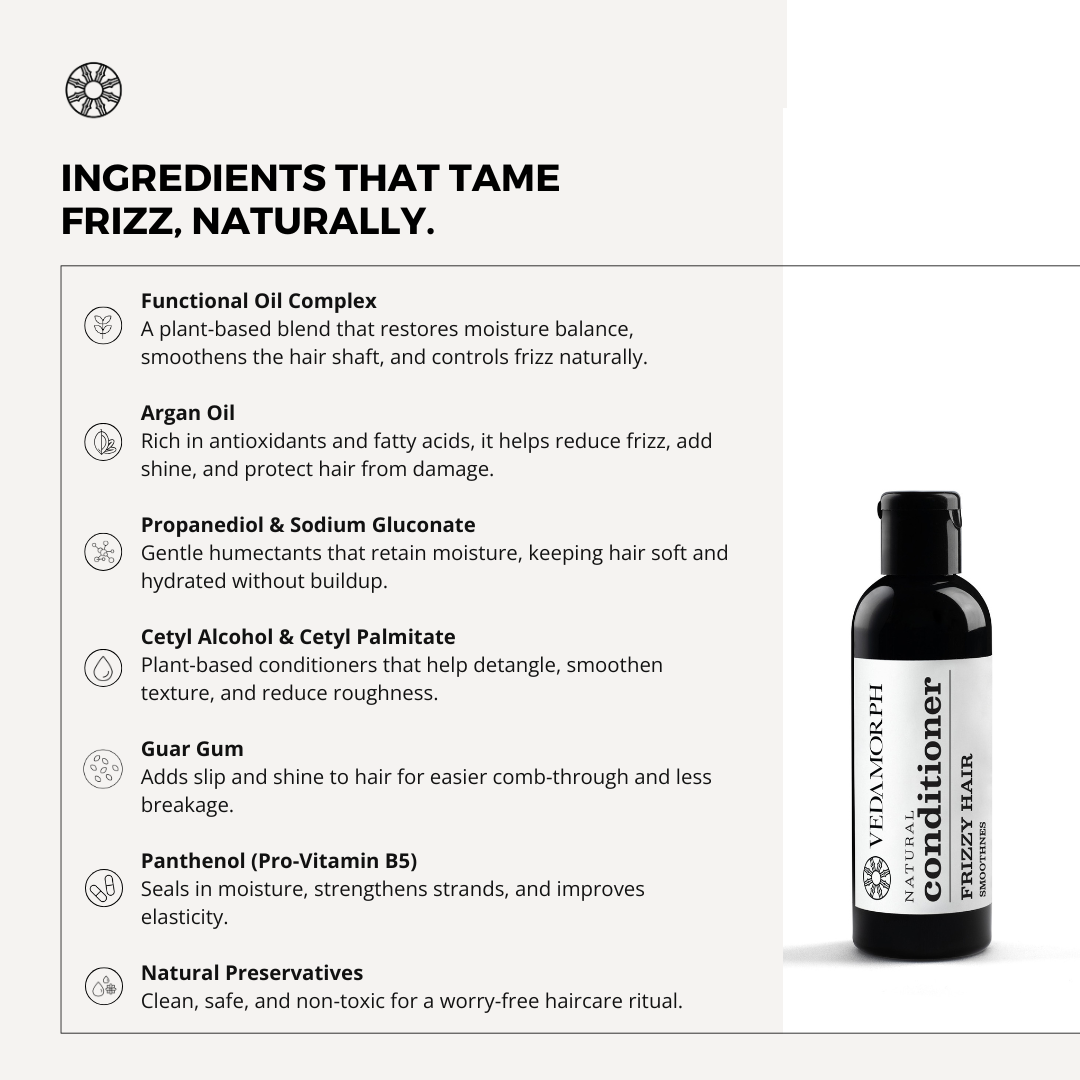 INGREDIENTS THAT TAME FRIZZ, NATURALLY.

Functional Oil Complex
A plant-based blend that restores moisture balance, smoothens the hair shaft, and controls frizz naturally.

Argan Oil
Rich in antioxidants and fatty acids, it helps reduce frizz, add shine, and protect hair from damage.

Propanediol & Sodium Gluconate
Gentle humectants that retain moisture, keeping hair soft and hydrated without buildup.

Cetyl Alcohol & Cetyl Palmitate
Plant-based conditioners that help detangle, smoothen texture, and reduce roughness.

Guar Gum
Adds slip and shine to hair for easier comb-through and less breakage.

Panthenol (Pro-Vitamin B5)
Seals in moisture, strengthens strands, and improves elasticity.

Natural Preservatives
Clean, safe, and non-toxic for a worry-free haircare ritual.

VEDAMORPH
NATURAL
conditioner
FRIZZY HAIR
SMOOTHNES